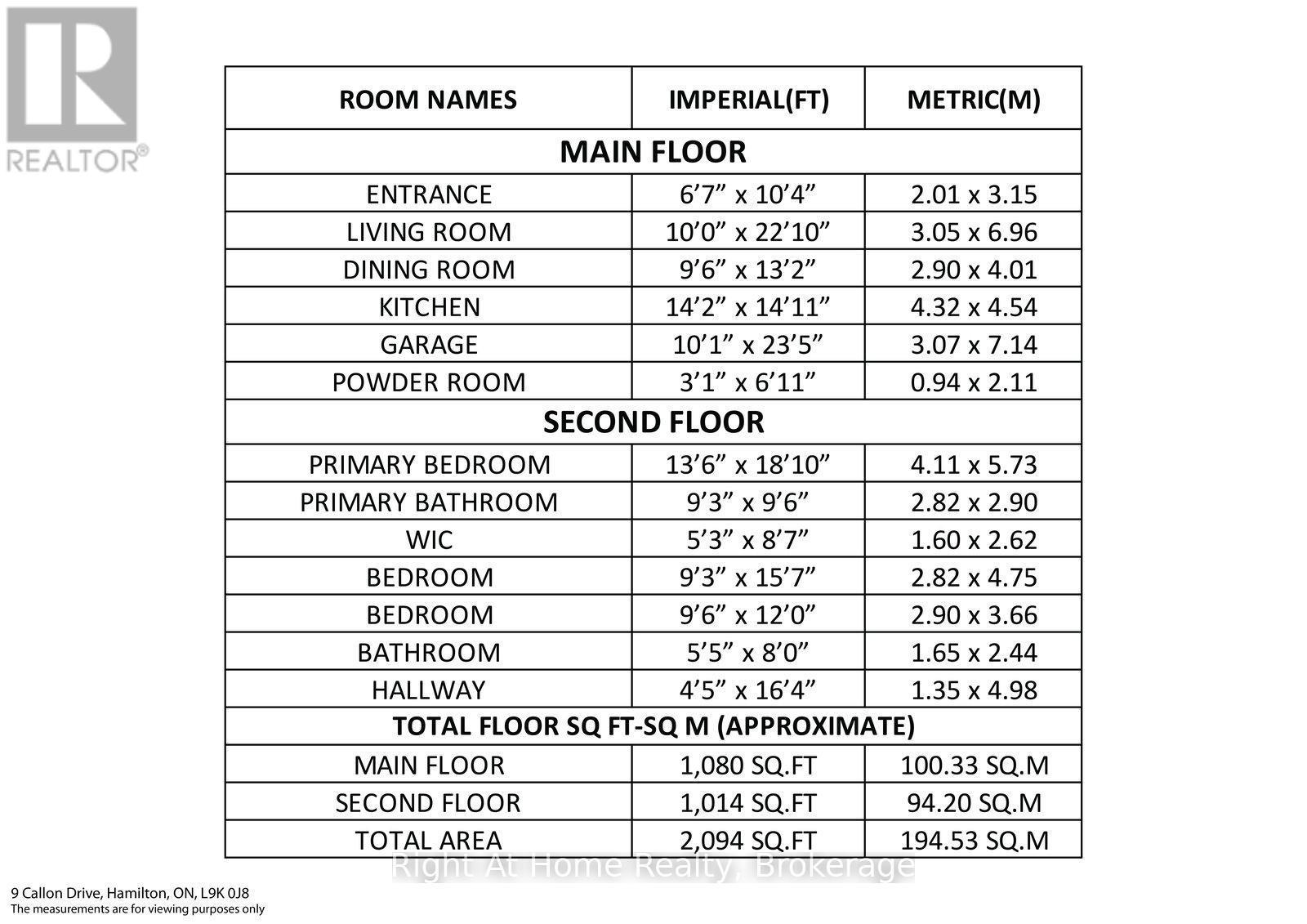 REALTOR®

| ROOM NAMES | IMPERIAL(FT) | METRIC(M) |
|---|---|---|
| MAIN FLOOR | | |
| ENTRANCE | 6'7" x 10'4" | 2.01 x 3.15 |
| LIVING ROOM | 10'0" x 22'10" | 3.05 x 6.96 |
| DINING ROOM | 9'6" x 13'2" | 2.90 x 4.01 |
| KITCHEN | 14'2" x 14'11" | 4.32 x 4.54 |
| GARAGE | 10'1" x 23'5" | 3.07 x 7.14 |
| POWDER ROOM | 3'1" x 6'11" | 0.94 x 2.11 |
| SECOND FLOOR | | |
| PRIMARY BEDROOM | 13'6" x 18'10" | 4.11 x 5.73 |
| PRIMARY BATHROOM | 9'3" x 9'6" | 2.82 x 2.90 |
| WIC | 5'3" x 8'7" | 1.60 x 2.62 |
| BEDROOM | 9'3" x 15'7" | 2.82 x 4.75 |
| BEDROOM | 9'6" x 12'0" | 2.90 x 3.66 |
| BATHROOM | 5'5" x 8'0" | 1.65 x 2.44 |
| HALLWAY | 4'5" x 16'4" | 1.35 x 4.98 |
| TOTAL FLOOR SQ FT-SQ M (APPROXIMATE) | | |
| MAIN FLOOR | 1,080 SQ.FT | 100.33 SQ.M |
| SECOND FLOOR | 1,014 SQ.FT | 94.20 SQ.M |
| TOTAL AREA | 2,094 SQ.FT | 194.53 SQ.M |

9 Callon Drive, Hamilton, ON, L9K 0J8
The measurements are for viewing purposes only

Right At Home Realty, Brokerage